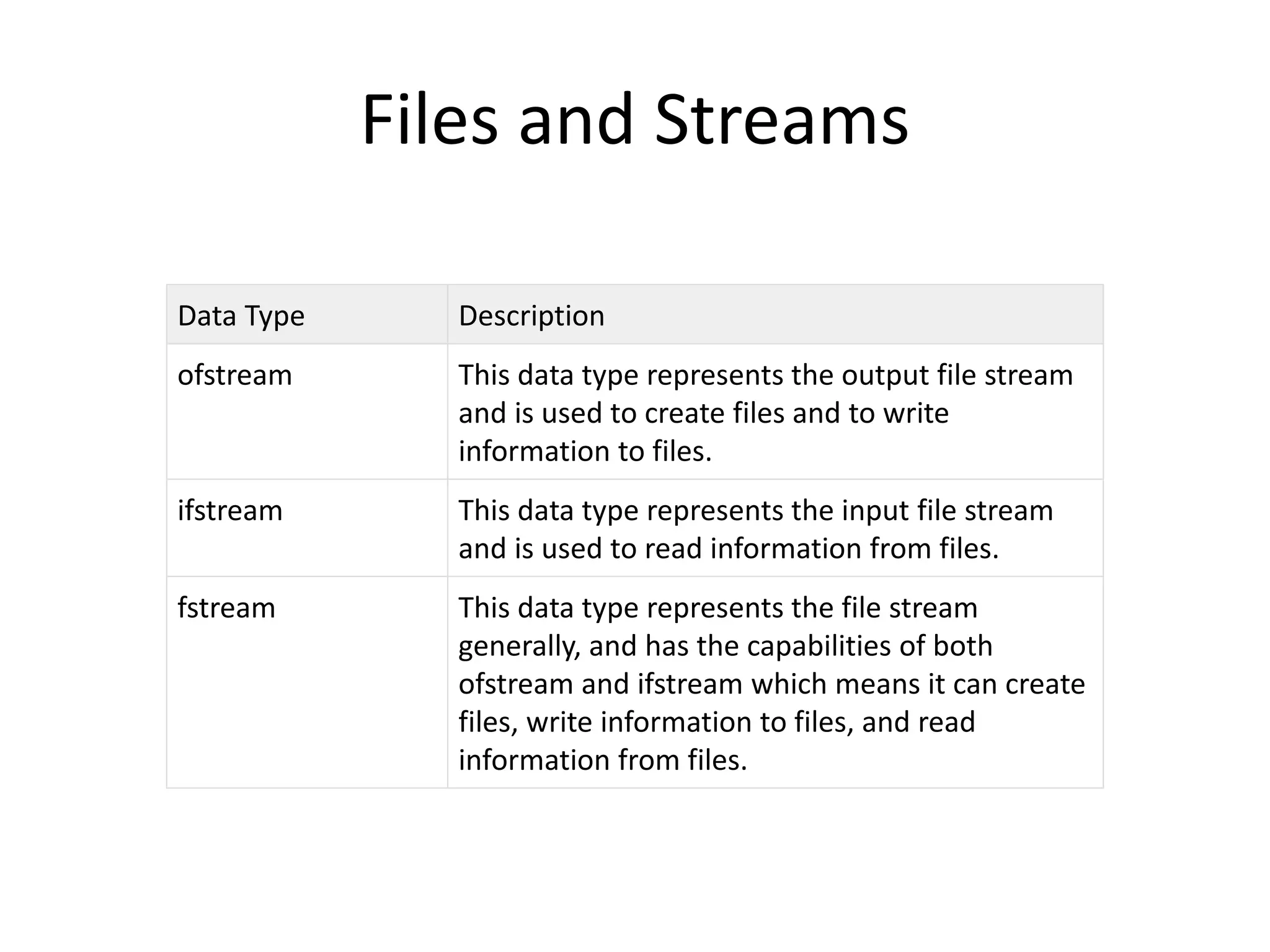 Files and Streams

| Data Type | Description |
|---|---|
| ofstream | This data type represents the output file stream and is used to create files and to write information to files. |
| ifstream | This data type represents the input file stream and is used to read information from files. |
| fstream | This data type represents the file stream generally, and has the capabilities of both ofstream and ifstream which means it can create files, write information to files, and read information from files. |